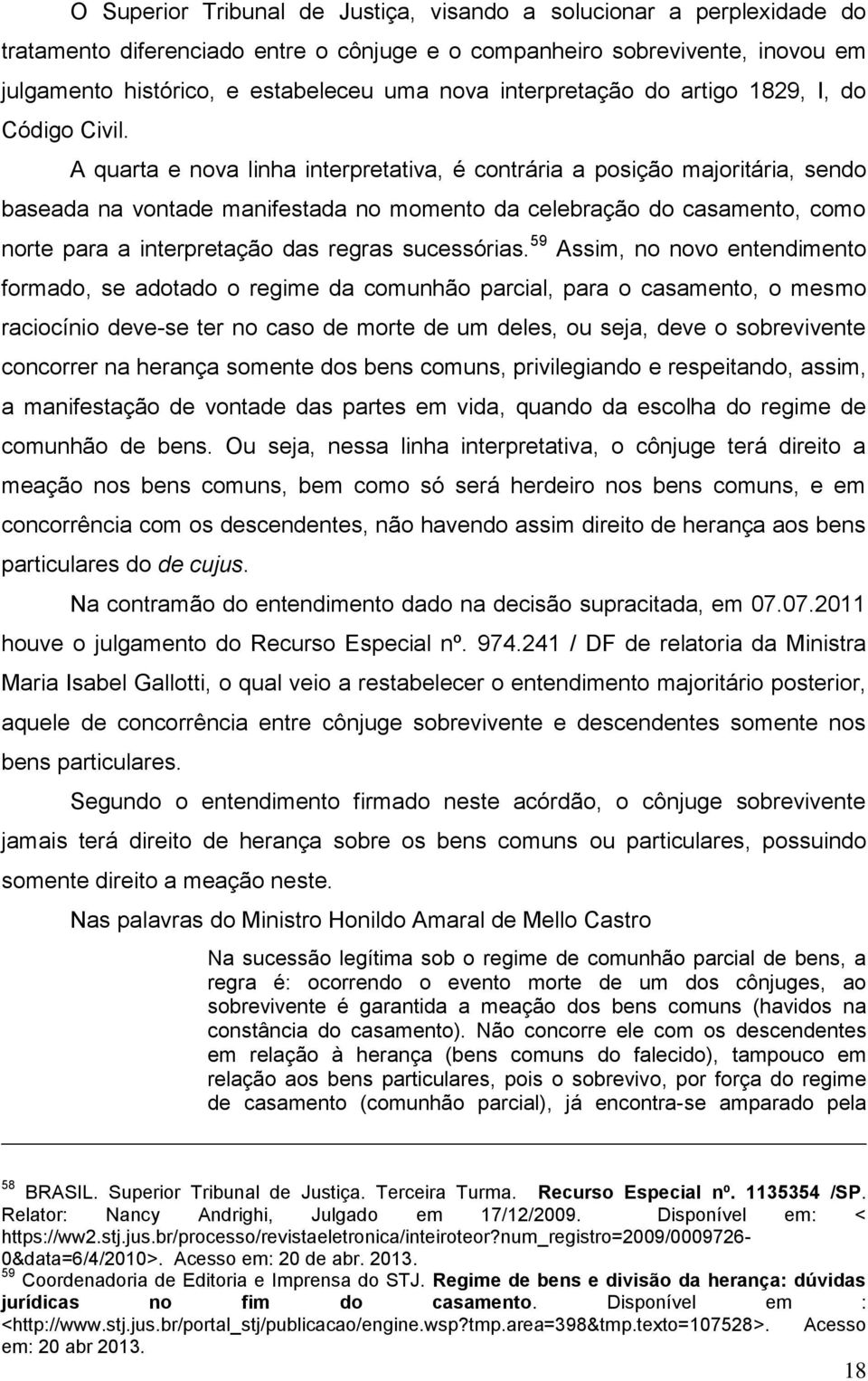 O Superior Tribunal de Justiça, visando a solucionar a perplexidade do tratamento diferenciado entre o cônjuge e o companheiro sobrevivente, inovou em julgamento histórico, e estabeleceu uma nova interpretação do artigo 1829, I, do Código Civil.

A quarta e nova linha interpretativa, é contrária a posição majoritária, sendo baseada na vontade manifestada no momento da celebração do casamento, como norte para a interpretação das regras sucessórias.$^{59}$ Assim, no novo entendimento formado, se adotado o regime da comunhão parcial, para o casamento, o mesmo raciocínio deve-se ter no caso de morte de um deles, ou seja, deve o sobrevivente concorrer na herança somente dos bens comuns, privilegiando e respeitando, assim, a manifestação de vontade das partes em vida, quando da escolha do regime de comunhão de bens. Ou seja, nessa linha interpretativa, o cônjuge terá direito a meação nos bens comuns, bem como só será herdeiro nos bens comuns, e em concorrência com os descendentes, não havendo assim direito de herança aos bens particulares do de cujus.

Na contramão do entendimento dado na decisão supracitada, em 07.07.2011 houve o julgamento do Recurso Especial nº. 974.241 / DF de relatoria da Ministra Maria Isabel Gallotti, o qual veio a restabelecer o entendimento majoritário posterior, aquele de concorrência entre cônjuge sobrevivente e descendentes somente nos bens particulares.

Segundo o entendimento firmado neste acórdão, o cônjuge sobrevivente jamais terá direito de herança sobre os bens comuns ou particulares, possuindo somente direito a meação neste.

Nas palavras do Ministro Honildo Amaral de Mello Castro

Na sucessão legítima sob o regime de comunhão parcial de bens, a regra é: ocorrendo o evento morte de um dos cônjuges, ao sobrevivente é garantida a meação dos bens comuns (havidos na constância do casamento). Não concorre ele com os descendentes em relação à herança (bens comuns do falecido), tampouco em relação aos bens particulares, pois o sobrevivo, por força do regime de casamento (comunhão parcial), já encontra-se amparado pela

$^{58}$ BRASIL. Superior Tribunal de Justiça. Terceira Turma. Recurso Especial nº. 1135354 /SP. Relator: Nancy Andrighi, Julgado em 17/12/2009. Disponível em: < https://ww2.stj.jus.br/processo/revistaeletronica/inteiroteor?num_registro=2009/0009726-0&data=6/4/2010>. Acesso em: 20 de abr. 2013.
$^{59}$ Coordenadoria de Editoria e Imprensa do STJ. Regime de bens e divisão da herança: dúvidas jurídicas no fim do casamento. Disponível em : <http://www.stj.jus.br/portal_stj/publicacao/engine.wsp?tmp.area=398&tmp.texto=107528>. Acesso em: 20 abr 2013.

18